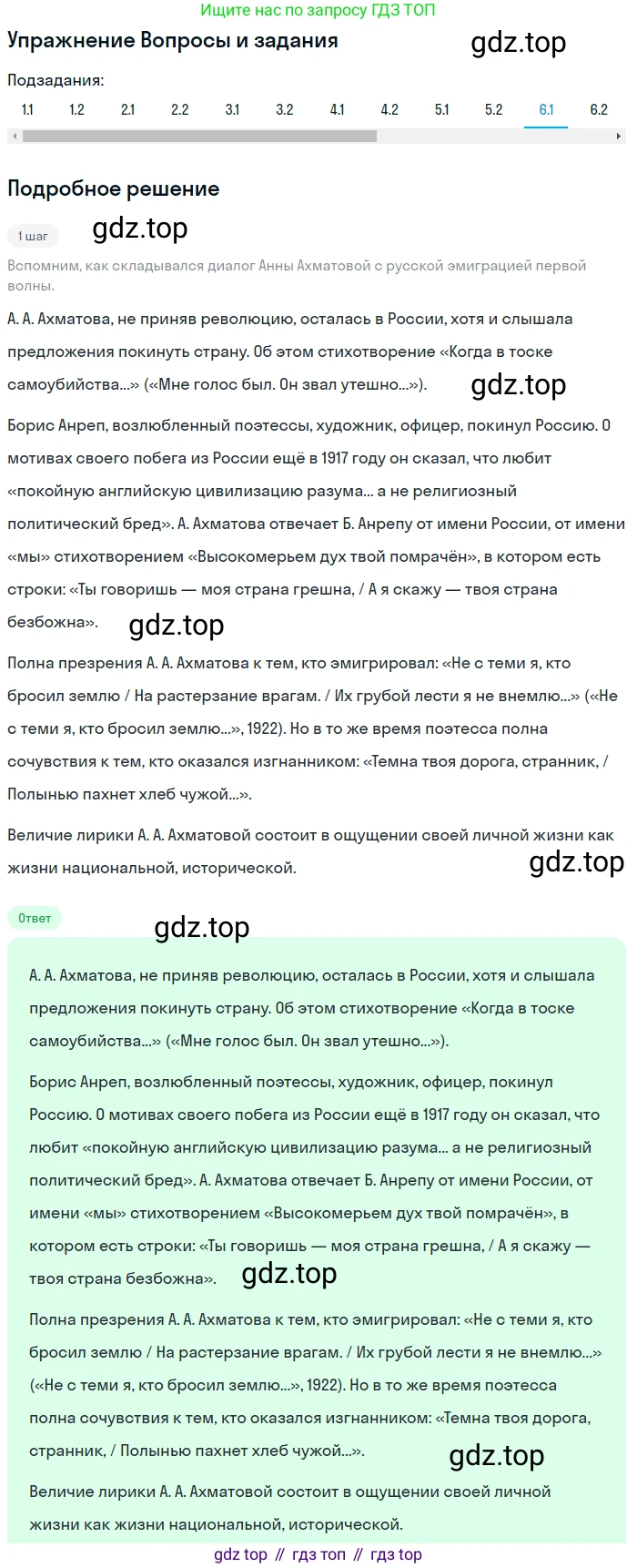 Ищите нас по запросу ГДЗ ТОП

Упражнение Вопросы и задания

gdz.top

Подзадания:

1.1 1.2 2.1 2.2 3.1 3.2 4.1 4.2 5.1 5.2 6.1 6.2

Подробное решение

1 шаг

gdz.top

Вспомним, как складывался диалог Анны Ахматовой с русской эмиграцией первой волны.

А. А. Ахматова, не приняв революцию, осталась в России, хотя и слышала предложения покинуть страну. Об этом стихотворение «Когда в тоске самоубийства...» («Мне голос был. Он звал утешно...»).

gdz.top

Борис Анреп, возлюбленный поэтессы, художник, офицер, покинул Россию. О мотивах своего побега из России ещё в 1917 году он сказал, что любит «покойную английскую цивилизацию разума... а не религиозный политический бред». А. Ахматова отвечает Б. Анрепу от имени России, от имени «мы» стихотворением «Высокомерьем дух твой помрачён», в котором есть строки: «Ты говоришь — моя страна грешна, / А я скажу — твоя страна безбожна».

gdz.top

Полна презрения А. А. Ахматова к тем, кто эмигрировал: «Не с теми я, кто бросил землю / На растерзание врагам. / Их грубой лести я не внемлю...» («Не с теми я, кто бросил землю...», 1922). Но в то же время поэтесса полна сочувствия к тем, кто оказался изгнанником: «Темна твоя дорога, странник, / Полынью пахнет хлеб чужой...».

Величие лирики А. А. Ахматовой состоит в ощущении своей личной жизни как жизни национальной, исторической.

gdz.top

Ответ

gdz.top

А. А. Ахматова, не приняв революцию, осталась в России, хотя и слышала предложения покинуть страну. Об этом стихотворение «Когда в тоске самоубийства...» («Мне голос был. Он звал утешно...»).

Борис Анреп, возлюбленный поэтессы, художник, офицер, покинул Россию. О мотивах своего побега из России ещё в 1917 году он сказал, что любит «покойную английскую цивилизацию разума... а не религиозный политический бред». А. Ахматова отвечает Б. Анрепу от имени России, от имени «мы» стихотворением «Высокомерьем дух твой помрачён», в котором есть строки: «Ты говоришь — моя страна грешна, / А я скажу — твоя страна безбожна».

gdz.top

Полна презрения А. А. Ахматова к тем, кто эмигрировал: «Не с теми я, кто бросил землю / На растерзание врагам. / Их грубой лести я не внемлю...» («Не с теми я, кто бросил землю...», 1922). Но в то же время поэтесса полна сочувствия к тем, кто оказался изгнанником: «Темна твоя дорога, странник, / Полынью пахнет хлеб чужой...».

gdz.top

Величие лирики А. А. Ахматовой состоит в ощущении своей личной жизни как жизни национальной, исторической.

gdz top // гдз топ // гдз top